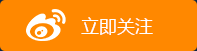 立即关注